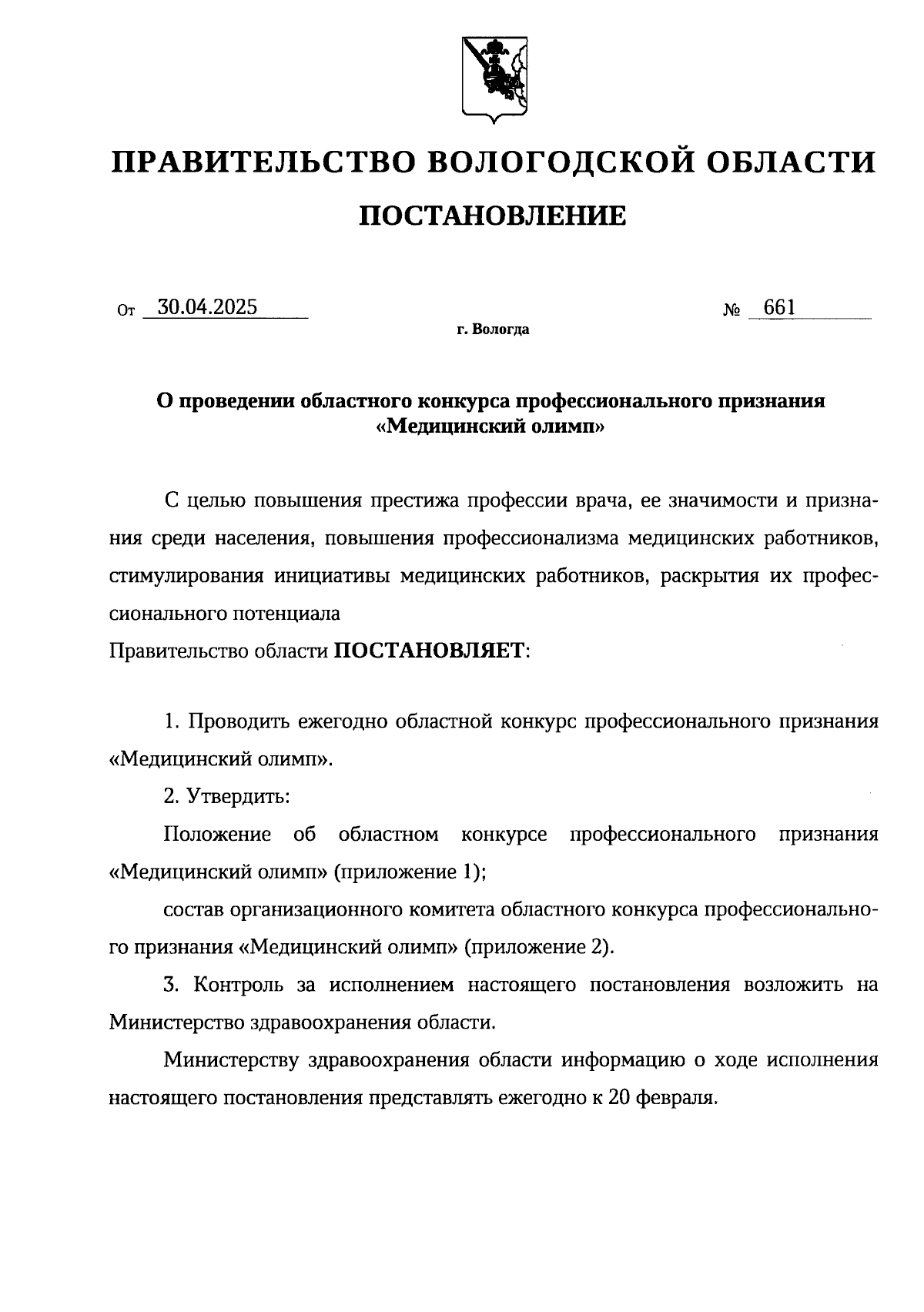 ПРАВИТЕЛЬСТВО ВОЛОГОДСКОЙ ОБЛАСТИ

ПОСТАНОВЛЕНИЕ

От 30.04.2025 № 661

г. Вологда

О проведении областного конкурса профессионального признания «Медицинский олимп»

С целью повышения престижа профессии врача, ее значимости и признания среди населения, повышения профессионализма медицинских работников, стимулирования инициативы медицинских работников, раскрытия их профессионального потенциала

Правительство области ПОСТАНОВЛЯЕТ:

1. Проводить ежегодно областной конкурс профессионального признания «Медицинский олимп».

2. Утвердить:

Положение об областном конкурсе профессионального признания «Медицинский олимп» (приложение 1);

состав организационного комитета областного конкурса профессионального признания «Медицинский олимп» (приложение 2).

3. Контроль за исполнением настоящего постановления возложить на Министерство здравоохранения области.

Министерству здравоохранения области информацию о ходе исполнения настоящего постановления представлять ежегодно к 20 февраля.